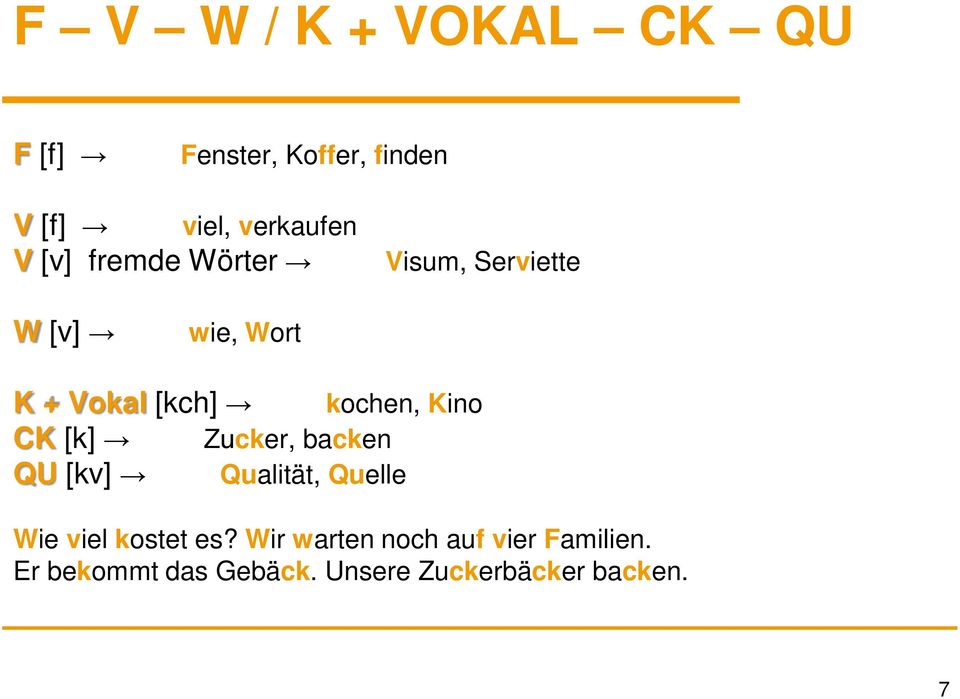 F – V – W / K + VOKAL – CK – QU

F [f] → Fenster, Koffer, finden

V [f] → viel, verkaufen
V [v] fremde Wörter → Visum, Serviette

W [v] → wie, Wort

K + Vokal [kch] → kochen, Kino
CK [k] → Zucker, backen
QU [kv] → Qualität, Quelle

Wie viel kostet es? Wir warten noch auf vier Familien.
Er bekommt das Gebäck. Unsere Zuckerbäcker backen.

7